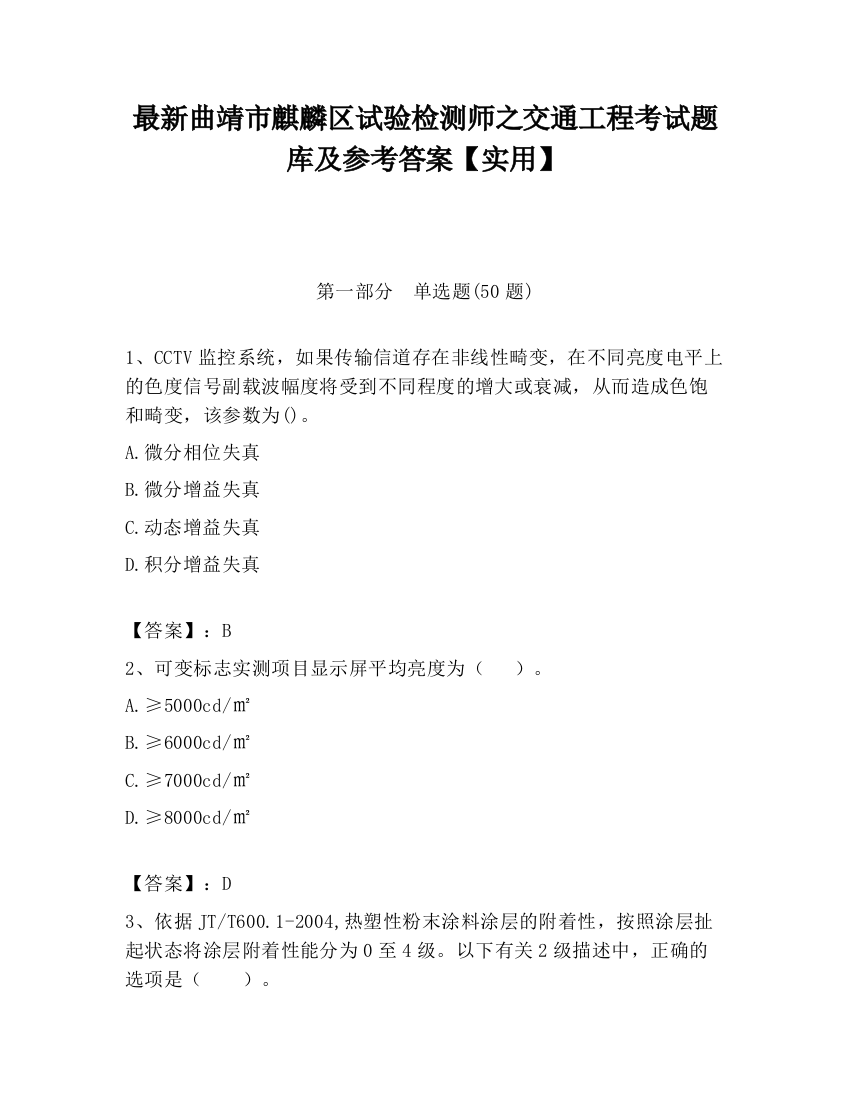 最新曲靖市麒麟区试验检测师之交通工程考试题库及参考答案【实用】

第一部分　单选题(50 题)

1、CCTV 监控系统，如果传输信道存在非线性畸变，在不同亮度电平上的色度信号副载波幅度将受到不同程度的增大或衰减，从而造成色饱和畸变，该参数为()。

A.微分相位失真

B.微分增益失真

C.动态增益失真

D.积分增益失真

【答案】：B

2、可变标志实测项目显示屏平均亮度为（　　）。

A.≥5000cd/㎡

B.≥6000cd/㎡

C.≥7000cd/㎡

D.≥8000cd/㎡

【答案】：D

3、依据 JT/T600.1-2004,热塑性粉末涂料涂层的附着性，按照涂层扯起状态将涂层附着性能分为 0 至 4 级。以下有关 2 级描述中，正确的选项是（　　）。